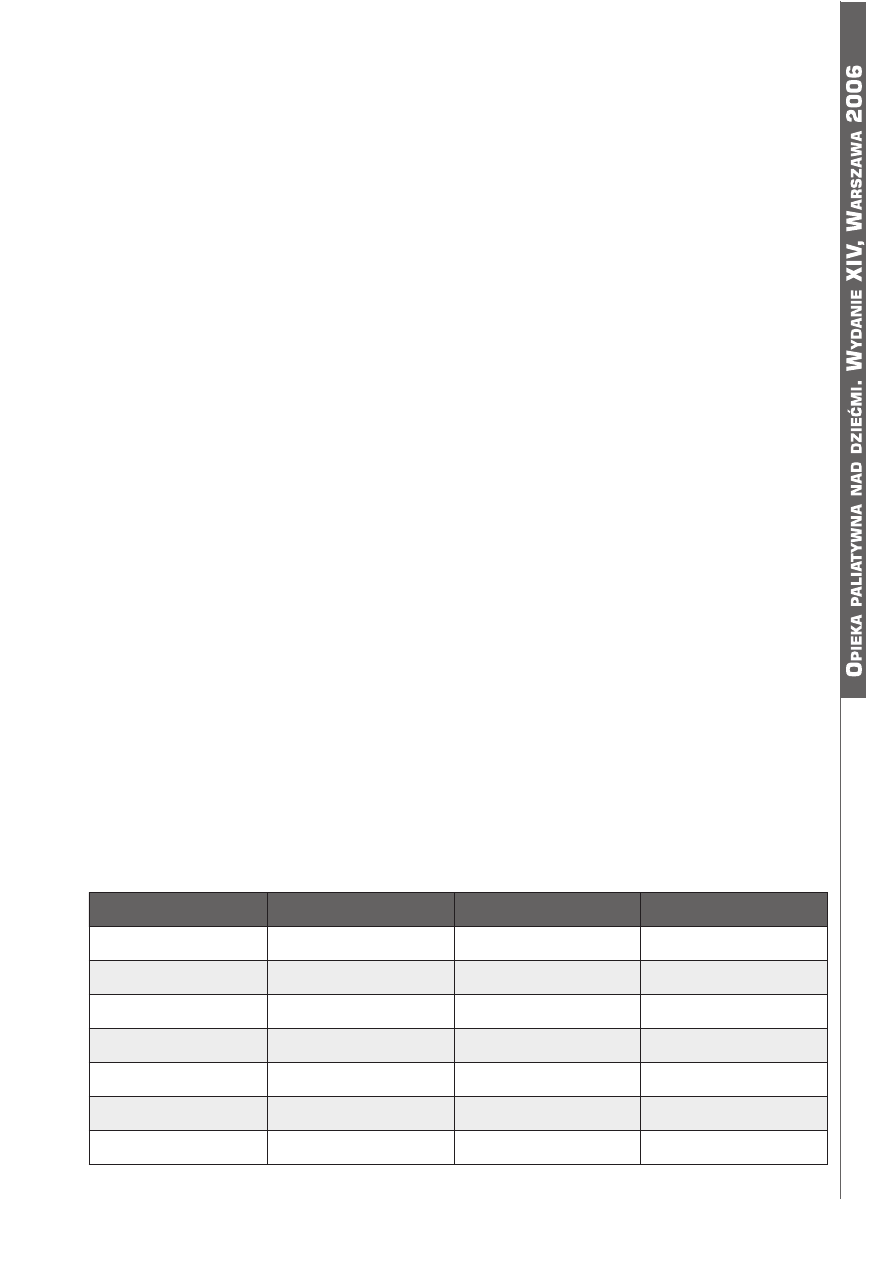 Opieka paliatywna nad dziećmi. Wydanie XIV, Warszawa 2006